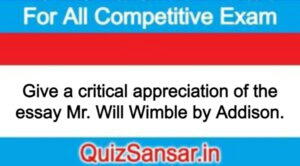 For All Competitive Exam

Give a critical appreciation of the essay Mr. Will Wimble by Addison.

QuizSansar.in